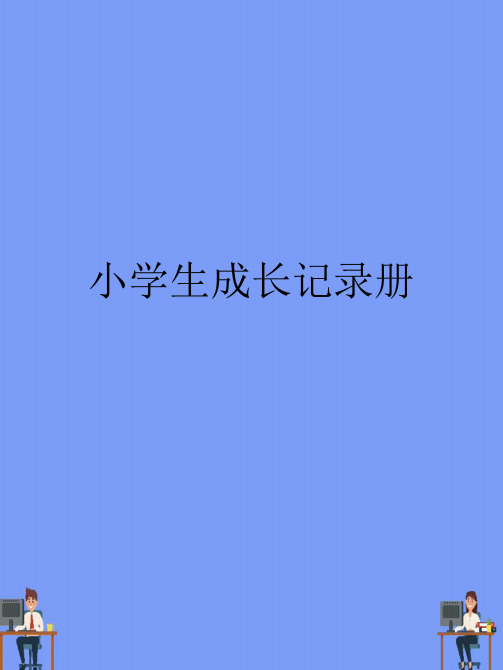 小学生成长记录册